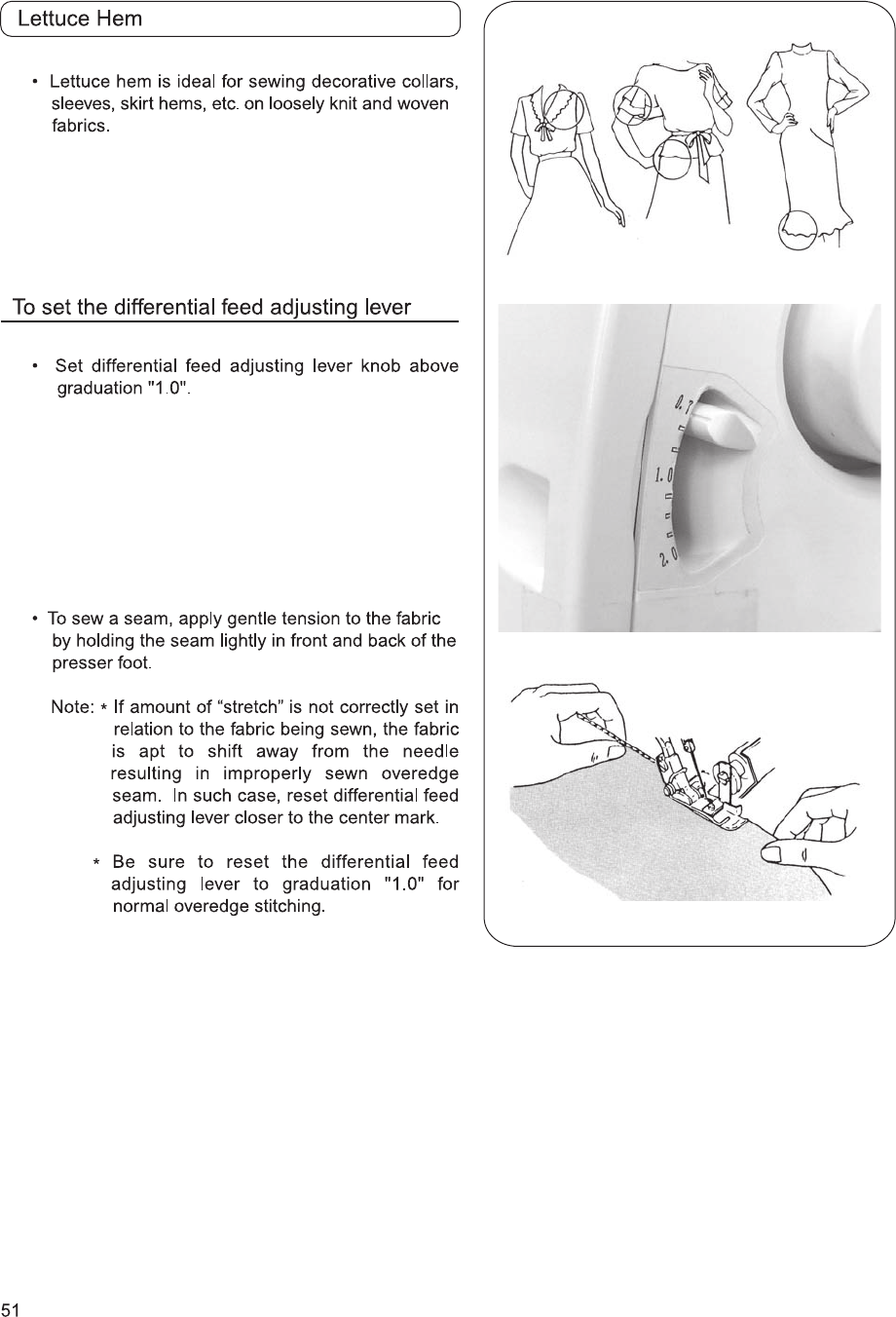 Lettuce Hem

• Lettuce hem is ideal for sewing decorative collars, sleeves, skirt hems, etc. on loosely knit and woven fabrics.

To set the differential feed adjusting lever

• Set differential feed adjusting lever knob above graduation "1.0".

0.7

1.0

2.0

• To sew a seam, apply gentle tension to the fabric by holding the seam lightly in front and back of the presser foot.

Note: * If amount of “stretch” is not correctly set in relation to the fabric being sewn, the fabric is apt to shift away from the needle resulting in improperly sewn overedge seam. In such case, reset differential feed adjusting lever closer to the center mark.

* Be sure to reset the differential feed adjusting lever to graduation "1.0" for normal overedge stitching.

51